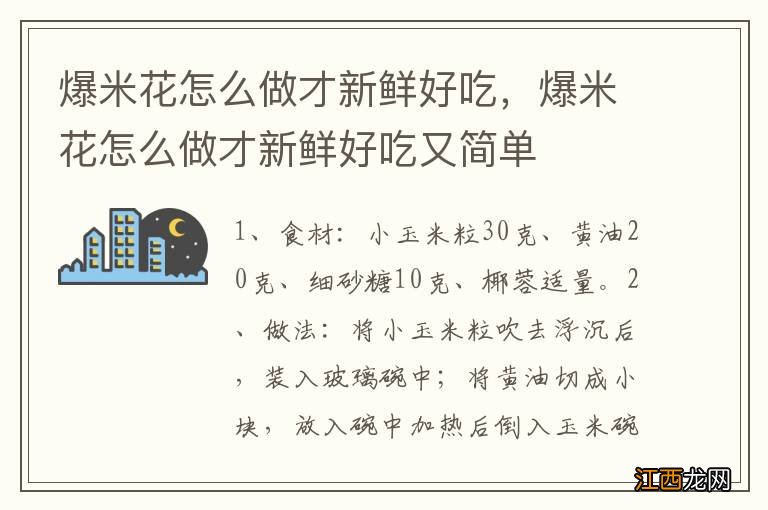 爆米花怎么做才新鲜好吃，爆米花怎么做才新鲜好吃又简单

1、食材：小玉米粒30克、黄油20克、细砂糖10克、椰蓉适量。2、做法：将小玉米粒吹去浮沉后，装入玻璃碗中；将黄油切成小块，放入碗中加热后倒入玉米碗

江西龙网